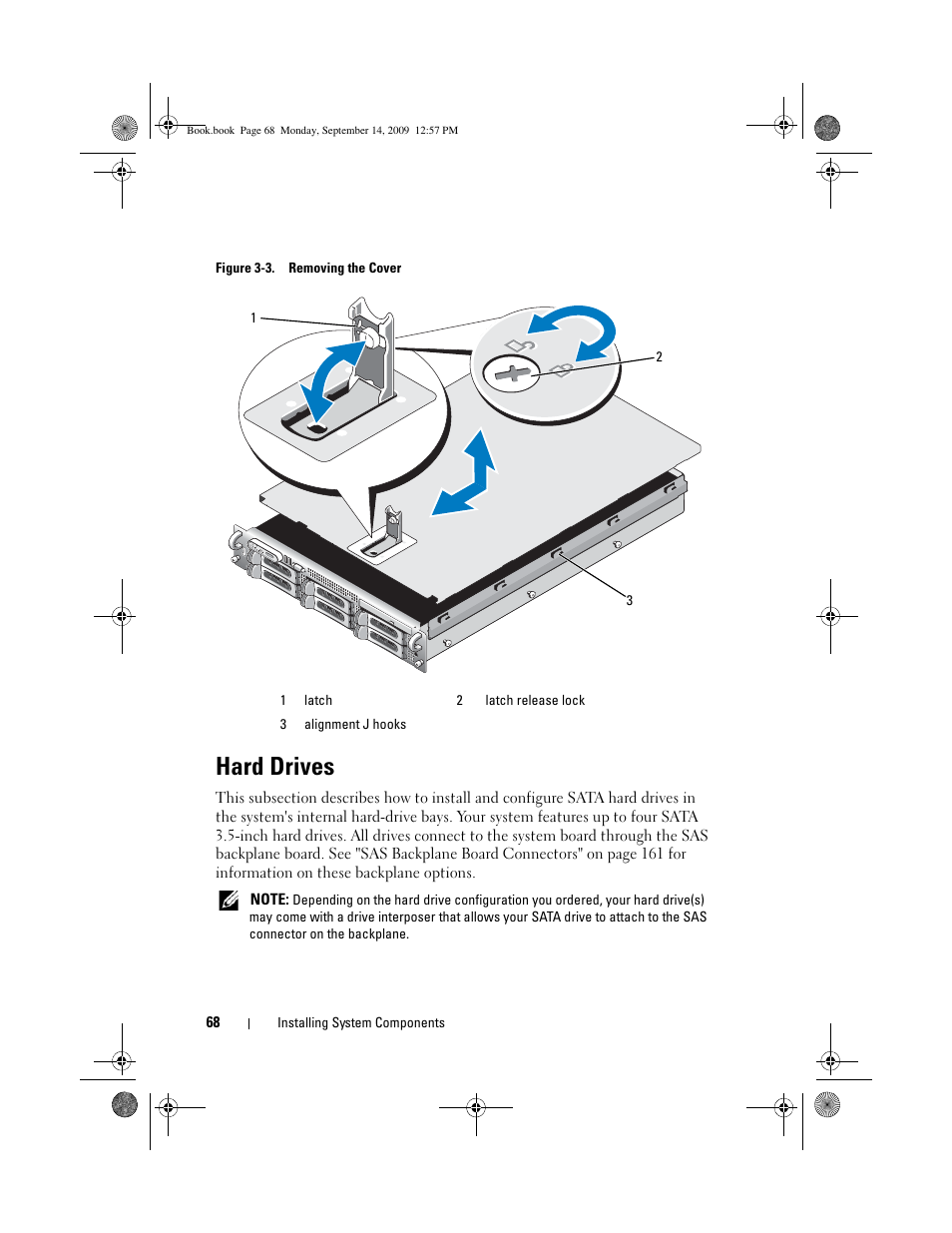 Book.book Page 68 Monday, September 14, 2009 12:57 PM

Figure 3-3. Removing the Cover

1

2

3

| 1 | latch | 2 | latch release lock |
|---|---|---|---|
| 3 | alignment J hooks | | |

Hard Drives

This subsection describes how to install and configure SATA hard drives in the system's internal hard-drive bays. Your system features up to four SATA 3.5-inch hard drives. All drives connect to the system board through the SAS backplane board. See "SAS Backplane Board Connectors" on page 161 for information on these backplane options.

NOTE: Depending on the hard drive configuration you ordered, your hard drive(s) may come with a drive interposer that allows your SATA drive to attach to the SAS connector on the backplane.

68 | Installing System Components